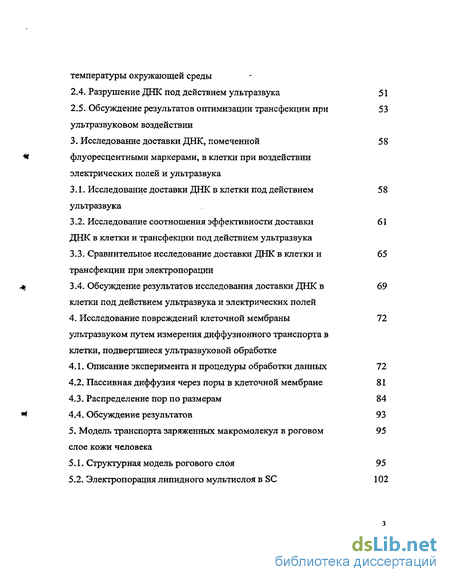 температуры окружающей среды

2.4. Разрушение ДНК под действием ультразвука 51

2.5. Обсуждение результатов оптимизации трансфекции при ультразвуковом воздействии 53

3. Исследование доставки ДНК, помеченной флуоресцентными маркерами, в клетки при воздействии электрических полей и ультразвука 58

3.1. Исследование доставки ДНК в клетки под действием ультразвука 58

3.2. Исследование соотношения эффективности доставки ДНК в клетки и трансфекции под действием ультразвука 61

3.3. Сравнительное исследование доставки ДНК в клетки и трансфекции при электропорации 65

3.4. Обсуждение результатов исследования доставки ДНК в клетки под действием ультразвука и электрических полей 69

4. Исследование повреждений клеточной мембраны ультразвуком путем измерения диффузионного транспорта в клетки, подвергшиеся ультразвуковой обработке 72

4.1. Описание эксперимента и процедуры обработки данных 72

4.2. Пассивная диффузия через поры в клеточной мембране 81

4.3. Распределение пор по размерам 84

4.4. Обсуждение результатов 93

5. Модель транспорта заряженных макромолекул в роговом слое кожи человека 95

5.1. Структурная модель рогового слоя 95

5.2. Электропорация липидного мультислоя в SC 102

3

dsLib.net
библиотека диссертаций